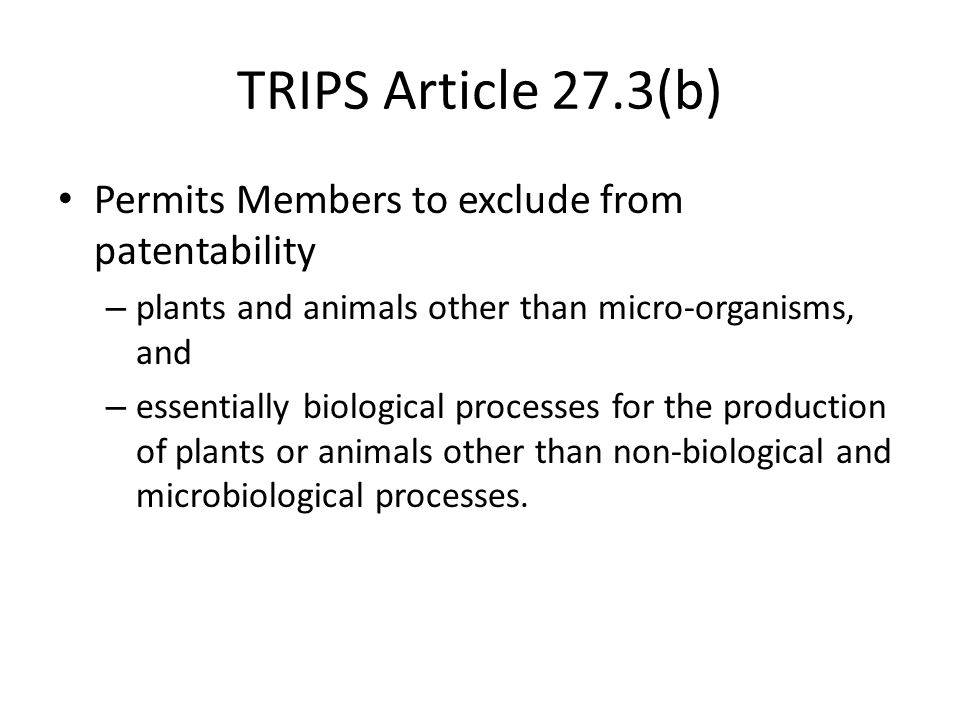 TRIPS Article 27.3(b)

• Permits Members to exclude from patentability

– plants and animals other than micro-organisms, and

– essentially biological processes for the production of plants or animals other than non-biological and microbiological processes.